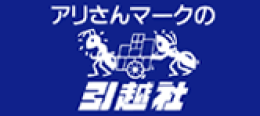 アリさんマークの
引越社